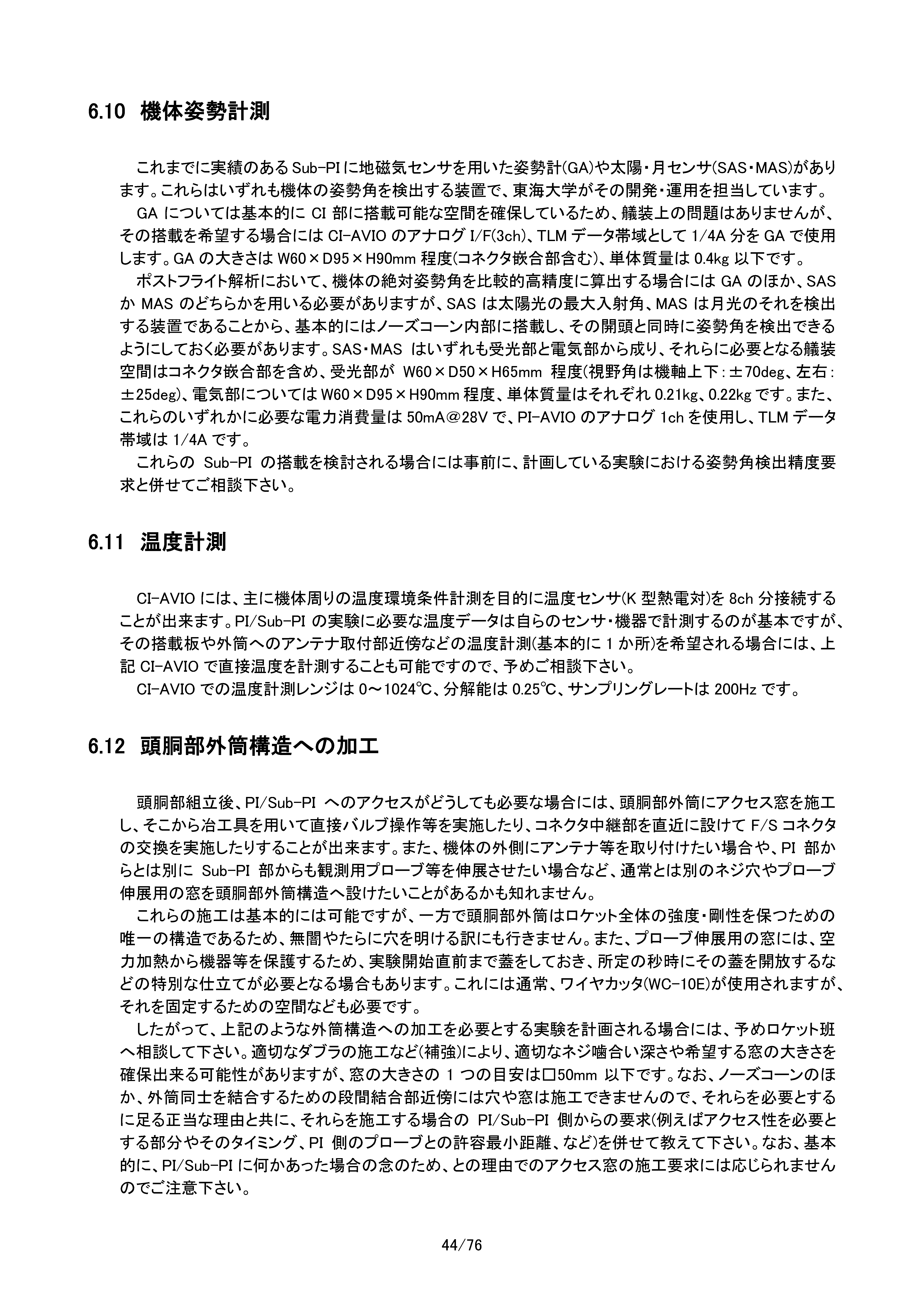 6.10 機体姿勢計測

これまでに実績のあるSub-PIに地磁気センサを用いた姿勢計(GA)や太陽・月センサ(SAS・MAS)があります。これらはいずれも機体の姿勢角を検出する装置で、東海大学がその開発・運用を担当しています。

GA については基本的に CI 部に搭載可能な空間を確保しているため、艤装上の問題はありませんが、その搭載を希望する場合には CI-AVIO のアナログ I/F(3ch)、TLM データ帯域として 1/4A 分を GA で使用します。GA の大きさは W60×D95×H90mm 程度(コネクタ嵌合部含む)、単体質量は 0.4kg 以下です。

ポストフライト解析において、機体の絶対姿勢角を比較的高精度に算出する場合には GA のほか、SAS か MAS のどちらかを用いる必要がありますが、SAS は太陽光の最大入射角、MAS は月光のそれを検出する装置であることから、基本的にはノーズコーン内部に搭載し、その開頭と同時に姿勢角を検出できるようにしておく必要があります。SAS・MAS はいずれも受光部と電気部から成り、それらに必要となる艤装空間はコネクタ嵌合部を含め、受光部が W60×D50×H65mm 程度(視野角は機軸上下:±70deg、左右:±25deg)、電気部については W60×D95×H90mm 程度、単体質量はそれぞれ 0.21kg、0.22kg です。また、これらのいずれかに必要な電力消費量は 50mA@28V で、PI-AVIO のアナログ 1ch を使用し、TLM データ帯域は 1/4A です。

これらの Sub-PI の搭載を検討される場合には事前に、計画している実験における姿勢角検出精度要求と併せてご相談下さい。

6.11 温度計測

CI-AVIO には、主に機体周りの温度環境条件計測を目的に温度センサ(K 型熱電対)を 8ch 分接続することが出来ます。PI/Sub-PI の実験に必要な温度データは自らのセンサ・機器で計測するのが基本ですが、その搭載板や外筒へのアンテナ取付部近傍などの温度計測(基本的に 1 か所)を希望される場合には、上記 CI-AVIO で直接温度を計測することも可能ですので、予めご相談下さい。

CI-AVIO での温度計測レンジは 0～1024℃、分解能は 0.25℃、サンプリングレートは 200Hz です。

6.12 頭胴部外筒構造への加工

頭胴部組立後、PI/Sub-PI へのアクセスがどうしても必要な場合には、頭胴部外筒にアクセス窓を施工し、そこから冶工具を用いて直接バルブ操作等を実施したり、コネクタ中継部を直近に設けて F/S コネクタの交換を実施したりすることが出来ます。また、機体の外側にアンテナ等を取り付けたい場合や、PI 部からとは別に Sub-PI 部からも観測用プローブ等を伸展させたい場合など、通常とは別のネジ穴やプローブ伸展用の窓を頭胴部外筒構造へ設けたいことがあるかも知れません。

これらの施工は基本的には可能ですが、一方で頭胴部外筒はロケット全体の強度・剛性を保つための唯一の構造であるため、無闇やたらに穴を明ける訳にも行きません。また、プローブ伸展用の窓には、空力加熱から機器等を保護するため、実験開始直前まで蓋をしておき、所定の秒時にその蓋を開放するなどの特別な仕立てが必要となる場合もあります。これには通常、ワイヤカッタ(WC-10E)が使用されますが、それを固定するための空間なども必要です。

したがって、上記のような外筒構造への加工を必要とする実験を計画される場合には、予めロケット班へ相談して下さい。適切なダブラの施工など(補強)により、適切なネジ噛合い深さや希望する窓の大きさを確保出来る可能性がありますが、窓の大きさの 1 つの目安は□50mm 以下です。なお、ノーズコーンのほか、外筒同士を結合するための段間結合部近傍には穴や窓は施工できませんので、それらを必要とするに足る正当な理由と共に、それらを施工する場合の PI/Sub-PI 側からの要求(例えばアクセス性を必要とする部分やそのタイミング、PI 側のプローブとの許容最小距離、など)を併せて教えて下さい。なお、基本的に、PI/Sub-PI に何かあった場合の念のため、との理由でのアクセス窓の施工要求には応じられませんのでご注意下さい。

44/76